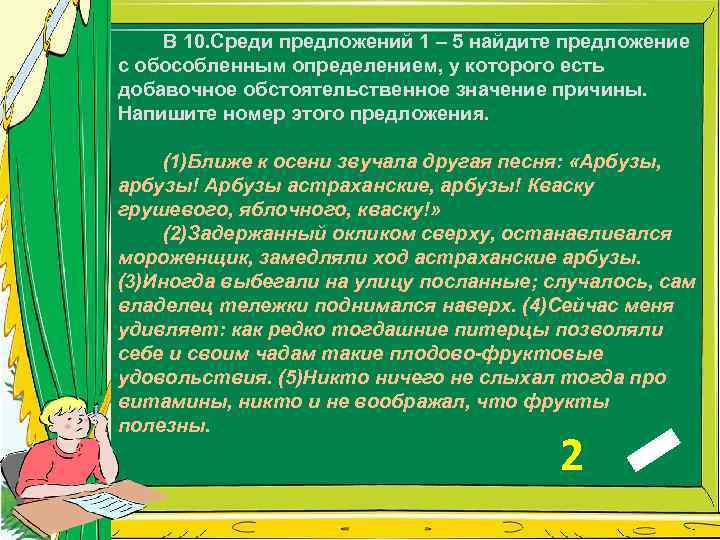 В 10.Среди предложений 1 – 5 найдите предложение с обособленным определением, у которого есть добавочное обстоятельственное значение причины. Напишите номер этого предложения.

(1)Ближе к осени звучала другая песня: «Арбузы, арбузы! Арбузы астраханские, арбузы! Кваску грушевого, яблочного, кваску!»

(2)Задержанный окликом сверху, останавливался мороженщик, замедляли ход астраханские арбузы. (3)Иногда выбегали на улицу посланные; случалось, сам владелец тележки поднимался наверх. (4)Сейчас меня удивляет: как редко тогдашние питерцы позволяли себе и своим чадам такие плодово-фруктовые удовольствия. (5)Никто ничего не слыхал тогда про витамины, никто и не воображал, что фрукты полезны.

2